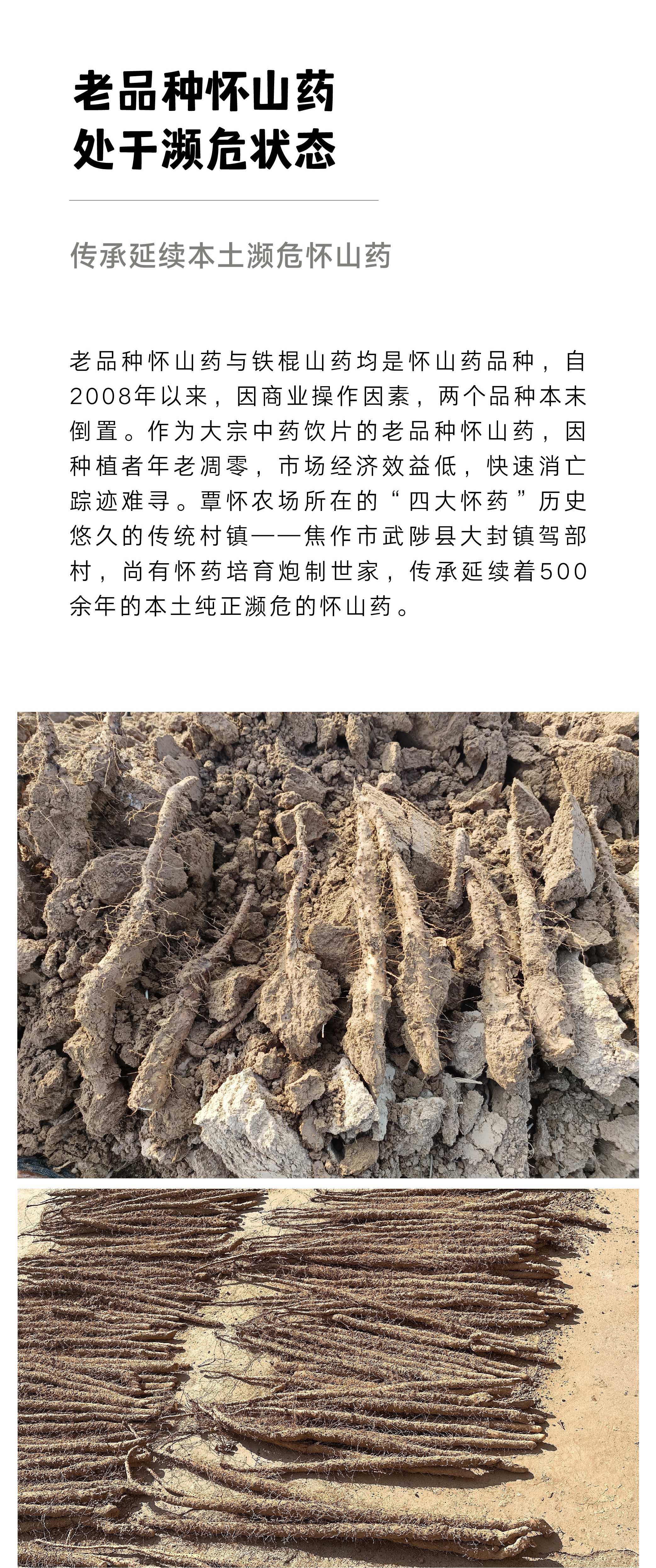 老品种怀山药
处于濒危状态

传承延续本土濒危怀山药

老品种怀山药与铁棍山药均是怀山药品种，自2008年以来，因商业操作因素，两个品种本末倒置。作为大宗中药饮片的老品种怀山药，因种植者年老凋零，市场经济效益低，快速消亡踪迹难寻。覃怀农场所在的“四大怀药”历史悠久的传统村镇——焦作市武陟县大封镇驾部村，尚有怀药培育炮制世家，传承延续着500余年的本土纯正濒危的怀山药。